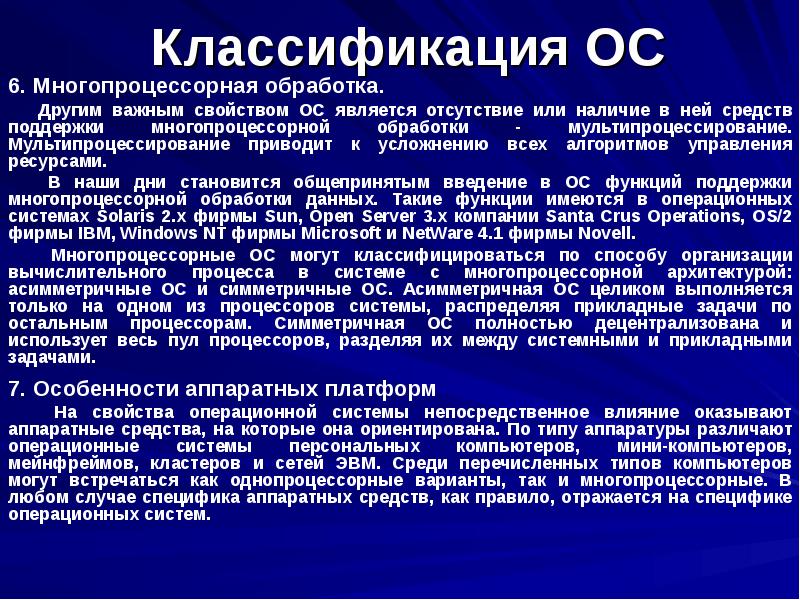 Классификация ОС

6. Многопроцессорная обработка.

Другим важным свойством ОС является отсутствие или наличие в ней средств поддержки многопроцессорной обработки - мультипроцессирование. Мультипроцессирование приводит к усложнению всех алгоритмов управления ресурсами.

В наши дни становится общепринятым введение в ОС функций поддержки многопроцессорной обработки данных. Такие функции имеются в операционных системах Solaris 2.x фирмы Sun, Open Server 3.x компании Santa Crus Operations, OS/2 фирмы IBM, Windows NT фирмы Microsoft и NetWare 4.1 фирмы Novell.

Многопроцессорные ОС могут классифицироваться по способу организации вычислительного процесса в системе с многопроцессорной архитектурой: асимметричные ОС и симметричные ОС. Асимметричная ОС целиком выполняется только на одном из процессоров системы, распределяя прикладные задачи по остальным процессорам. Симметричная ОС полностью децентрализована и использует весь пул процессоров, разделяя их между системными и прикладными задачами.

7. Особенности аппаратных платформ

На свойства операционной системы непосредственное влияние оказывают аппаратные средства, на которые она ориентирована. По типу аппаратуры различают операционные системы персональных компьютеров, мини-компьютеров, мейнфреймов, кластеров и сетей ЭВМ. Среди перечисленных типов компьютеров могут встречаться как однопроцессорные варианты, так и многопроцессорные. В любом случае специфика аппаратных средств, как правило, отражается на специфике операционных систем.